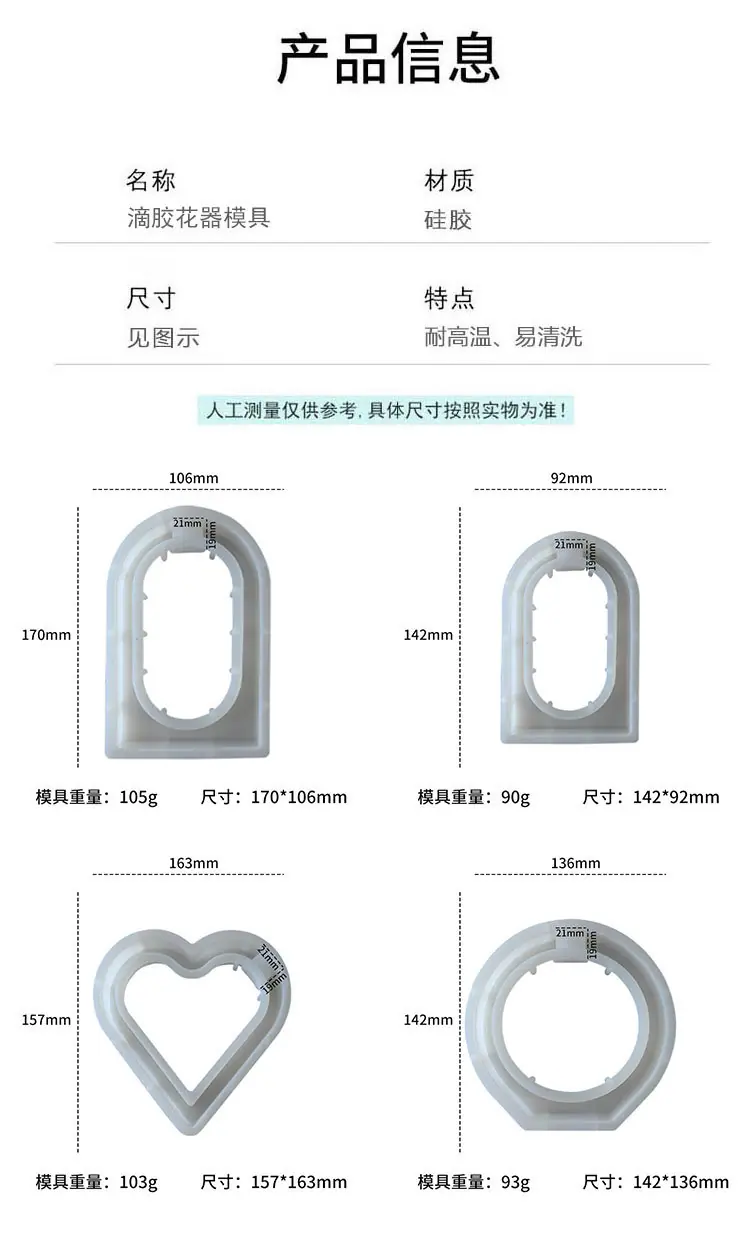 产品信息

名称
滴胶花器模具

材质
硅胶

尺寸
见图示

特点
耐高温、易清洗

人工测量仅供参考，具体尺寸按照实物为准！

106mm
21mm
19mm
170mm
模具重量：105g 尺寸：170*106mm

92mm
21mm
19mm
142mm
模具重量：90g 尺寸：142*92mm

163mm
21mm
19mm
157mm
模具重量：103g 尺寸：157*163mm

136mm
21mm
19mm
142mm
模具重量：93g 尺寸：142*136mm